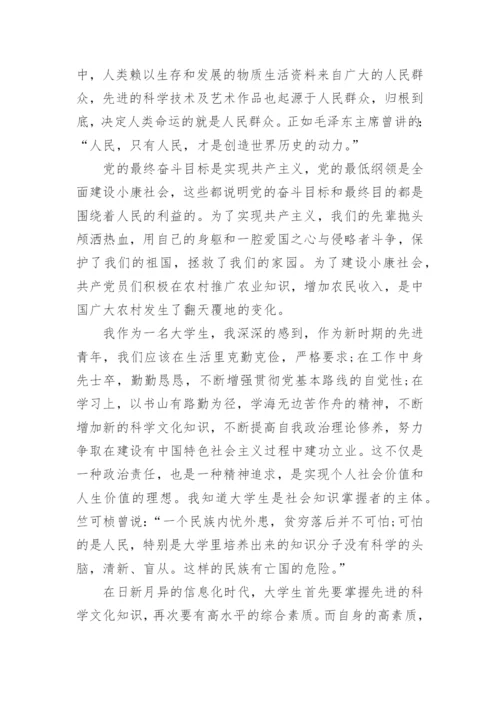 中，人类赖以生存和发展的物质生活资料来自广大的人民群众，先进的科学技术及艺术作品也起源于人民群众，归根到底，决定人类命运的就是人民群众。正如毛泽东主席曾讲的：“人民，只有人民，才是创造世界历史的动力。”

党的最终奋斗目标是实现共产主义，党的最低纲领是全面建设小康社会，这些都说明党的奋斗目标和最终目的都是围绕着人民的利益的。为了实现共产主义，我们的先辈抛头颅洒热血，用自己的身躯和一腔爱国之心与侵略者斗争，保护了我们的祖国，拯救了我们的家园。为了建设小康社会，共产党员们积极在农村推广农业知识，增加农民收入，是中国广大农村发生了翻天覆地的变化。

我作为一名大学生，我深深的感到，作为新时期的先进青年，我们应该在生活里克勤克俭，严格要求；在工作中身先士卒，勤勤恳恳，不断增强贯彻党基本路线的自觉性；在学习上，以书山有路勤为径，学海无边苦作舟的精神，不断增加新的科学文化知识，不断提高自我政治理论修养，努力争取在建设有中国特色社会主义过程中建功立业。这不仅是一种政治责任，也是一种精神追求，是实现个人社会价值和人生价值的理想。我知道大学生是社会知识掌握者的主体。竺可桢曾说：“一个民族内忧外患，贫穷落后并不可怕；可怕的是人民，特别是大学里培养出来的知识分子没有科学的头脑，清新、盲从。这样的民族有亡国的危险。”

在日新月异的信息化时代，大学生首先要掌握先进的科学文化知识，再次要有高水平的综合素质。而自身的高素质，